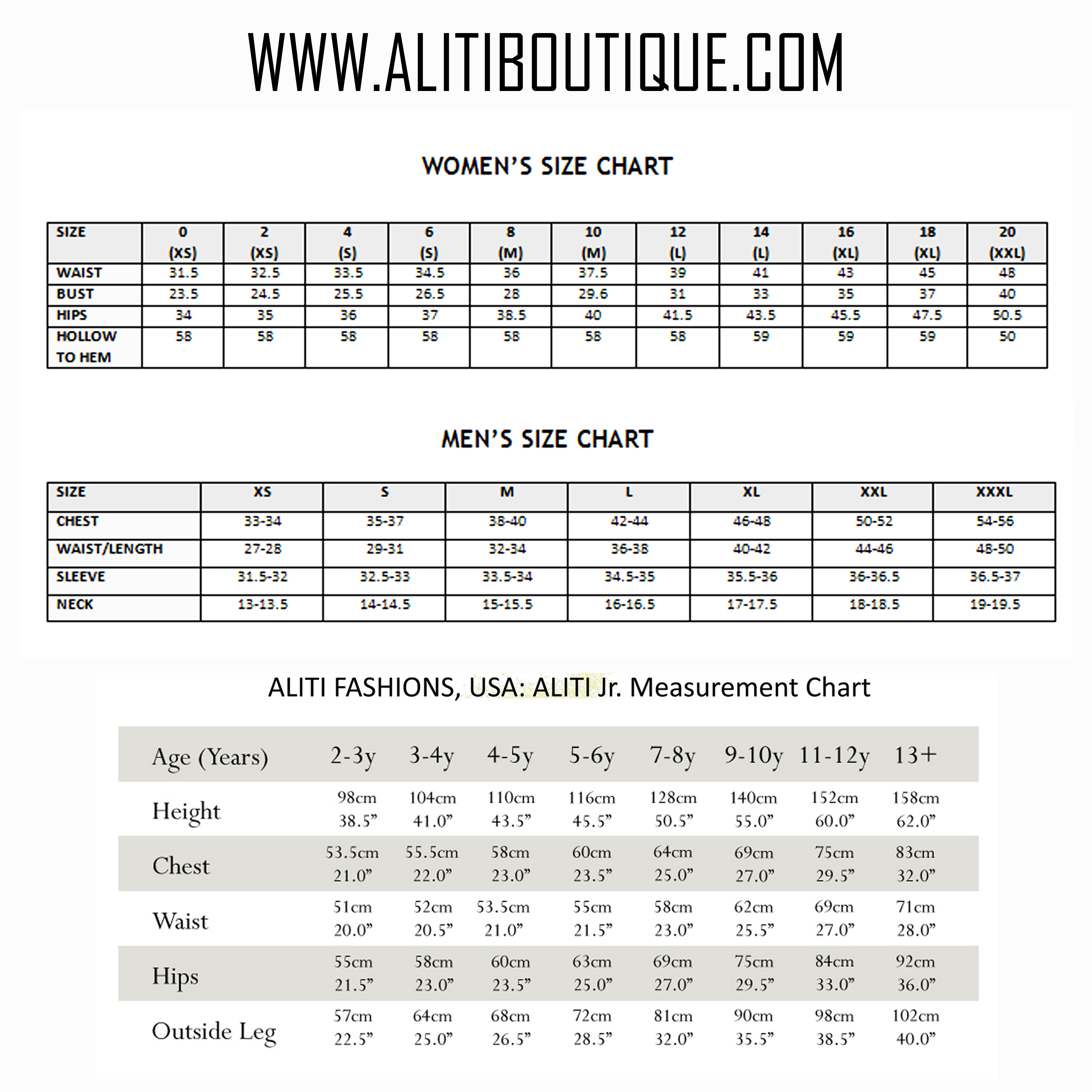 WWW.ALITIBOUTIQUE.COM

WOMEN'S SIZE CHART

| SIZE | 0 (XS) | 2 (XS) | 4 (S) | 6 (S) | 8 (M) | 10 (M) | 12 (L) | 14 (L) | 16 (XL) | 18 (XL) | 20 (XXL) |
|---|---|---|---|---|---|---|---|---|---|---|---|
| WAIST | 31.5 | 32.5 | 33.5 | 34.5 | 36 | 37.5 | 39 | 41 | 43 | 45 | 48 |
| BUST | 23.5 | 24.5 | 25.5 | 26.5 | 28 | 29.6 | 31 | 33 | 35 | 37 | 40 |
| HIPS | 34 | 35 | 36 | 37 | 38.5 | 40 | 41.5 | 43.5 | 45.5 | 47.5 | 50.5 |
| HOLLOW TO HEM | 58 | 58 | 58 | 58 | 58 | 58 | 58 | 59 | 59 | 59 | 50 |

MEN'S SIZE CHART

| SIZE | XS | S | M | L | XL | XXL | XXXL |
|---|---|---|---|---|---|---|---|
| CHEST | 33-34 | 35-37 | 38-40 | 42-44 | 46-48 | 50-52 | 54-56 |
| WAIST/LENGTH | 27-28 | 29-31 | 32-34 | 36-38 | 40-42 | 44-46 | 48-50 |
| SLEEVE | 31.5-32 | 32.5-33 | 33.5-34 | 34.5-35 | 35.5-36 | 36-36.5 | 36.5-37 |
| NECK | 13-13.5 | 14-14.5 | 15-15.5 | 16-16.5 | 17-17.5 | 18-18.5 | 19-19.5 |

ALITI FASHIONS, USA: ALITI Jr. Measurement Chart

| Age (Years) | 2-3y | 3-4y | 4-5y | 5-6y | 7-8y | 9-10y | 11-12y | 13+ |
|---|---|---|---|---|---|---|---|---|
| Height | 98cm 38.5” | 104cm 41.0” | 110cm 43.5” | 116cm 45.5” | 128cm 50.5” | 140cm 55.0” | 152cm 60.0” | 158cm 62.0” |
| Chest | 53.5cm 21.0” | 55.5cm 22.0” | 58cm 23.0” | 60cm 23.5” | 64cm 25.0” | 69cm 27.0” | 75cm 29.5” | 83cm 32.0” |
| Waist | 51cm 20.0” | 52cm 20.5” | 53.5cm 21.0” | 55cm 21.5” | 58cm 23.0” | 62cm 25.5” | 69cm 27.0” | 71cm 28.0” |
| Hips | 55cm 21.5” | 58cm 23.0” | 60cm 23.5” | 63cm 25.0” | 69cm 27.0” | 75cm 29.5” | 84cm 33.0” | 92cm 36.0” |
| Outside Leg | 57cm 22.5” | 64cm 25.0” | 68cm 26.5” | 72cm 28.5” | 81cm 32.0” | 90cm 35.5” | 98cm 38.5” | 102cm 40.0” |